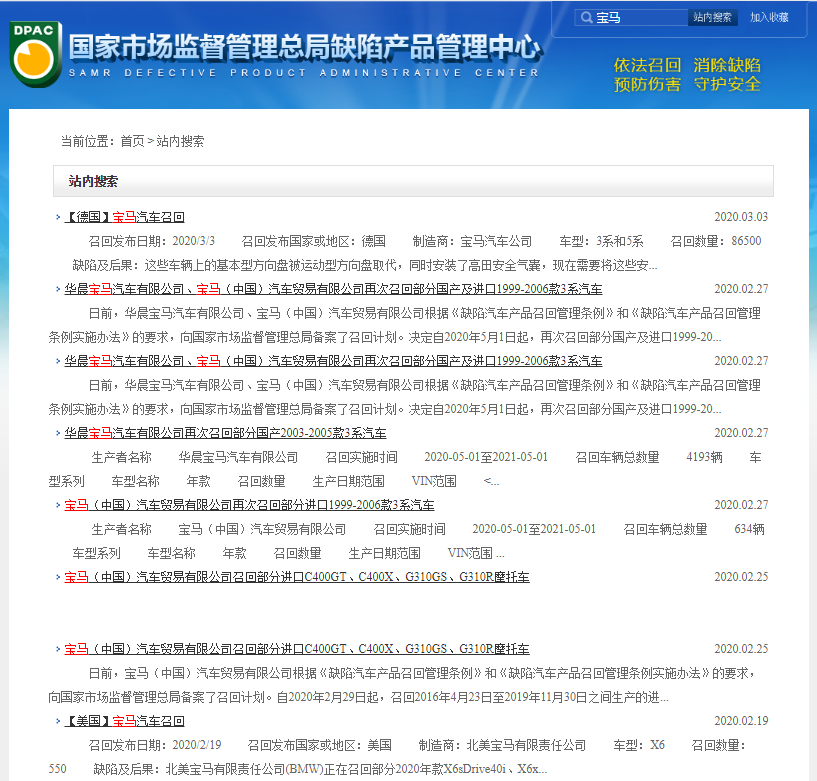 DPAC

国家市场监督管理总局缺陷产品管理中心
SAMR DEFECTIVE PRODUCT ADMINISTRATIVE CENTER

宝马 站内搜索 加入收藏

依法召回 消除缺陷
预防伤害 守护安全

当前位置：首页 > 站内搜索

站内搜索

【德国】宝马汽车召回 2020.03.03
召回发布日期：2020/3/3 召回发布国家或地区：德国 制造商：宝马汽车公司 车型：3系和5系 召回数量：86500 缺陷及后果：这些车辆上的基本型方向盘被运动型方向盘取代，同时安装了高田安全气囊，现在需要将这些安...

华晨宝马汽车有限公司、宝马（中国）汽车贸易有限公司再次召回部分国产及进口1999-2006款3系汽车 2020.02.27
日前，华晨宝马汽车有限公司、宝马（中国）汽车贸易有限公司根据《缺陷汽车产品召回管理条例》和《缺陷汽车产品召回管理条例实施办法》的要求，向国家市场监督管理总局备案了召回计划。决定自2020年5月1日起，再次召回部分国产及进口1999-20...

华晨宝马汽车有限公司、宝马（中国）汽车贸易有限公司再次召回部分国产及进口1999-2006款3系汽车 2020.02.27
日前，华晨宝马汽车有限公司、宝马（中国）汽车贸易有限公司根据《缺陷汽车产品召回管理条例》和《缺陷汽车产品召回管理条例实施办法》的要求，向国家市场监督管理总局备案了召回计划。决定自2020年5月1日起，再次召回部分国产及进口1999-20...

华晨宝马汽车有限公司再次召回部分国产2003-2005款3系汽车 2020.02.27
生产者名称 华晨宝马汽车有限公司 召回实施时间 2020-05-01至2021-05-01 召回车辆总数量 4193辆 车型系列 车型名称 年款 召回数量 生产日期范围 VIN范围 <...

宝马（中国）汽车贸易有限公司再次召回部分进口1999-2006款3系汽车 2020.02.27
生产者名称 宝马（中国）汽车贸易有限公司 召回实施时间 2020-05-01至2021-05-01 召回车辆总数量 634辆 车型系列 车型名称 年款 召回数量 生产日期范围 VIN范围 ...

宝马（中国）汽车贸易有限公司召回部分进口C400GT、C400X、G310GS、G310R摩托车 2020.02.25

宝马（中国）汽车贸易有限公司召回部分进口C400GT、C400X、G310GS、G310R摩托车 2020.02.25
日前，宝马（中国）汽车贸易有限公司根据《缺陷汽车产品召回管理条例》和《缺陷汽车产品召回管理条例实施办法》的要求，向国家市场监督管理总局备案了召回计划。自2020年2月29日起，召回2016年4月23日至2019年11月30日之间生产的进...

【美国】宝马汽车召回 2020.02.19
召回发布日期：2020/2/19 召回发布国家或地区：美国 制造商：北美宝马有限责任公司 车型：X6 召回数量：550 缺陷及后果：北美宝马有限责任公司(BMW)正在召回部分2020年款X6sDrive40i、X6x...